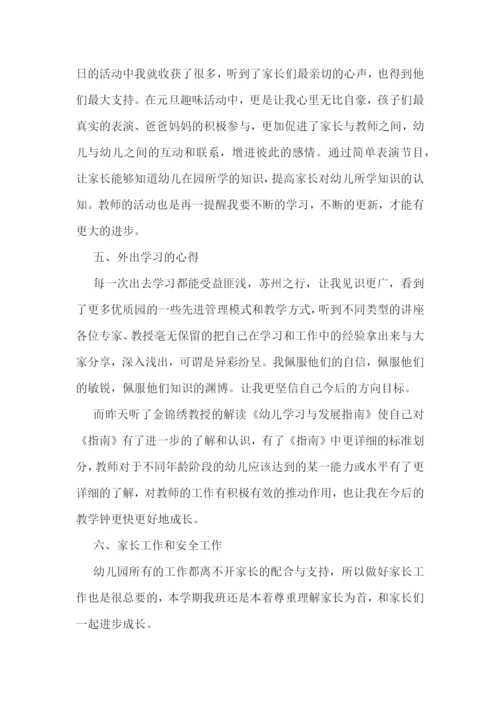 日的活动中我就收获了很多，听到了家长们最亲切的心声，也得到他们最大支持。在元旦趣味活动中，更是让我心里无比自豪，孩子们最真实的表演、爸爸妈妈的积极参与，更加促进了家长与教师之间，幼儿与幼儿之间的互动和联系，增进彼此的感情。通过简单表演节目，让家长能够知道幼儿在园所学的知识，提高家长对幼儿所学知识的认知。教师的活动也是再一提醒我要不断的学习，不断的更新，才能有更大的进步。

五、外出学习的心得

每一次出去学习都能受益匪浅，苏州之行，让我见识更广，看到了更多优质园的一些先进管理模式和教学方式，听到不同类型的讲座各位专家、教授毫无保留的把自己在学习和工作中的经验拿出来与大家分享，深入浅出，可谓是异彩纷呈。我佩服他们的自信，佩服他们的敏锐，佩服他们知识的渊博。让我更坚信自己今后的方向目标。

而昨天听了金锦绣教授的解读《幼儿学习与发展指南》使自己对《指南》有了进一步的了解和认识，有了《指南》中更详细的标准划分，教师对于不同年龄阶段的幼儿应该达到的某一能力或水平有了更详细的了解，对教师的工作有积极有效的推动作用，也让我在今后的教学钟更快更好地成长。

六、家长工作和安全工作

幼儿园所有的工作都离不开家长的配合与支持，所以做好家长工作也是很总要的，本学期我班还是本着尊重理解家长为首，和家长们一起进步成长。